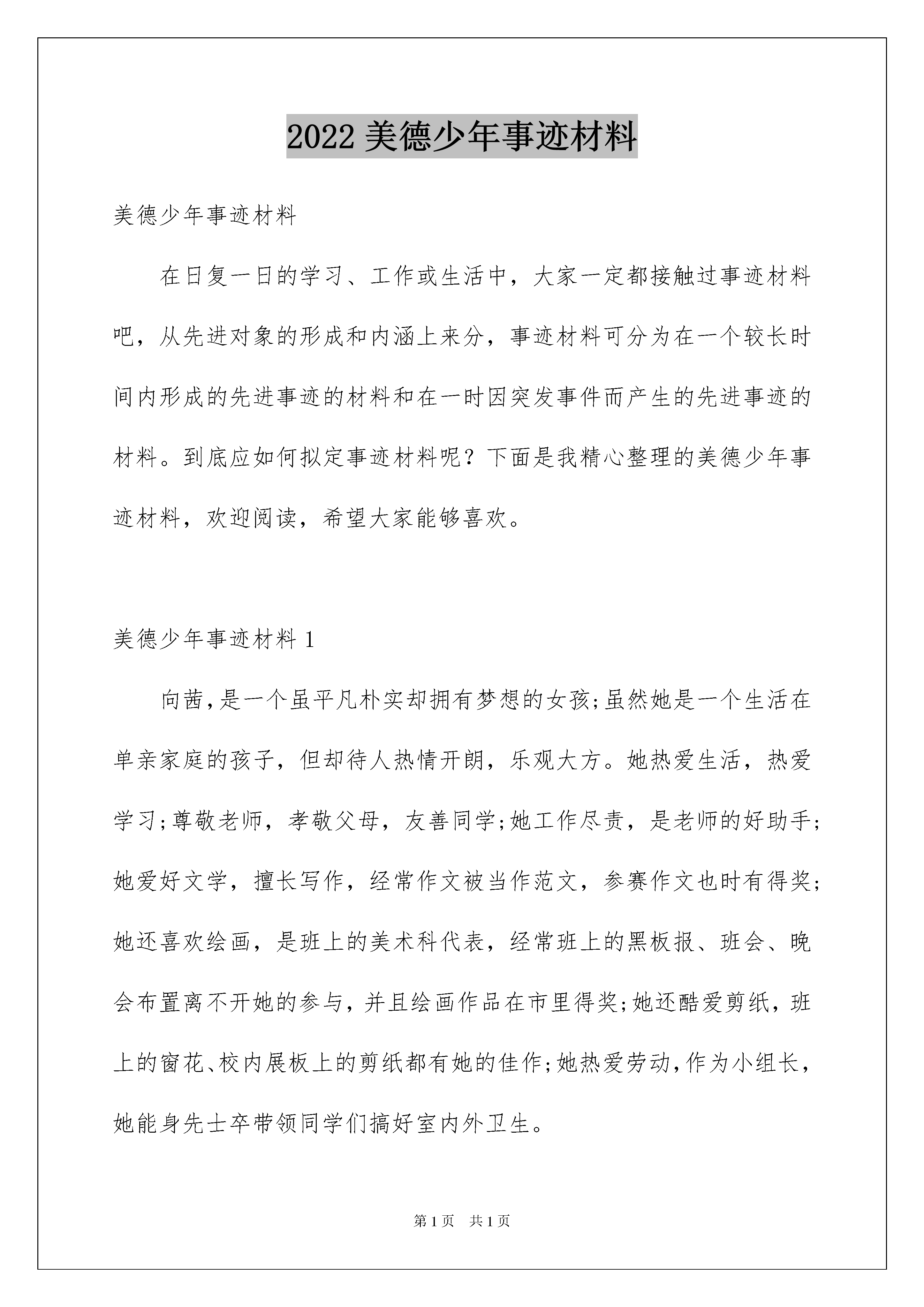 2022 美德少年事迹材料

美德少年事迹材料

在日复一日的学习、工作或生活中，大家一定都接触过事迹材料吧，从先进对象的形成和内涵上来分，事迹材料可分为在一个较长时间内形成的先进事迹的材料和在一时因突发事件而产生的先进事迹的材料。到底应如何拟定事迹材料呢？下面是我精心整理的美德少年事迹材料，欢迎阅读，希望大家能够喜欢。

美德少年事迹材料 1

向茜,是一个虽平凡朴实却拥有梦想的女孩;虽然她是一个生活在单亲家庭的孩子，但却待人热情开朗，乐观大方。她热爱生活，热爱学习;尊敬老师，孝敬父母，友善同学;她工作尽责，是老师的好助手;她爱好文学，擅长写作，经常作文被当作范文，参赛作文也时有得奖;她还喜欢绘画，是班上的美术科代表，经常班上的黑板报、班会、晚会布置离不开她的参与，并且绘画作品在市里得奖;她还酷爱剪纸，班上的窗花、校内展板上的剪纸都有她的佳作;她热爱劳动,作为小组长，她能身先士卒带领同学们搞好室内外卫生。

第 1 页　共 1 页